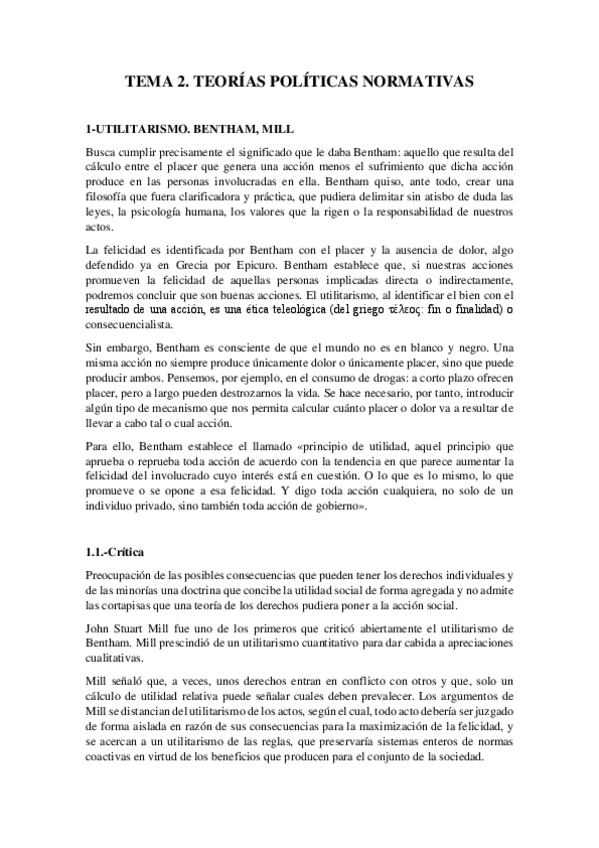 TEMA 2. TEORÍAS POLÍTICAS NORMATIVAS

1-UTILITARISMO. BENTHAM, MILL

Busca cumplir precisamente el significado que le daba Bentham: aquello que resulta del cálculo entre el placer que genera una acción menos el sufrimiento que dicha acción produce en las personas involucradas en ella. Bentham quiso, ante todo, crear una filosofía que fuera clarificadora y práctica, que pudiera delimitar sin atisbo de duda las leyes, la psicología humana, los valores que la rigen o la responsabilidad de nuestros actos.

La felicidad es identificada por Bentham con el placer y la ausencia de dolor, algo defendido ya en Grecia por Epicuro. Bentham establece que, si nuestras acciones promueven la felicidad de aquellas personas implicadas directa o indirectamente, podremos concluir que son buenas acciones. El utilitarismo, al identificar el bien con el resultado de una acción, es una ética teleológica (del griego τέλεος: fin o finalidad) o consecuencialista.

Sin embargo, Bentham es consciente de que el mundo no es en blanco y negro. Una misma acción no siempre produce únicamente dolor o únicamente placer, sino que puede producir ambos. Pensemos, por ejemplo, en el consumo de drogas: a corto plazo ofrecen placer, pero a largo pueden destrozarnos la vida. Se hace necesario, por tanto, introducir algún tipo de mecanismo que nos permita calcular cuánto placer o dolor va a resultar de llevar a cabo tal o cual acción.

Para ello, Bentham establece el llamado «principio de utilidad, aquel principio que aprueba o reprueba toda acción de acuerdo con la tendencia en que parece aumentar la felicidad del involucrado cuyo interés está en cuestión. O lo que es lo mismo, lo que promueve o se opone a esa felicidad. Y digo toda acción cualquiera, no solo de un individuo privado, sino también toda acción de gobierno».

1.1.-Crítica

Preocupación de las posibles consecuencias que pueden tener los derechos individuales y de las minorías una doctrina que concibe la utilidad social de forma agregada y no admite las cortapisas que una teoría de los derechos pudiera poner a la acción social.

John Stuart Mill fue uno de los primeros que criticó abiertamente el utilitarismo de Bentham. Mill prescindió de un utilitarismo cuantitativo para dar cabida a apreciaciones cualitativas.

Mill señaló que, a veces, unos derechos entran en conflicto con otros y que, solo un cálculo de utilidad relativa puede señalar cuales deben prevalecer. Los argumentos de Mill se distancian del utilitarismo de los actos, según el cual, todo acto debería ser juzgado de forma aislada en razón de sus consecuencias para la maximización de la felicidad, y se acercan a un utilitarismo de las reglas, que preservaría sistemas enteros de normas coactivas en virtud de los beneficios que producen para el conjunto de la sociedad.